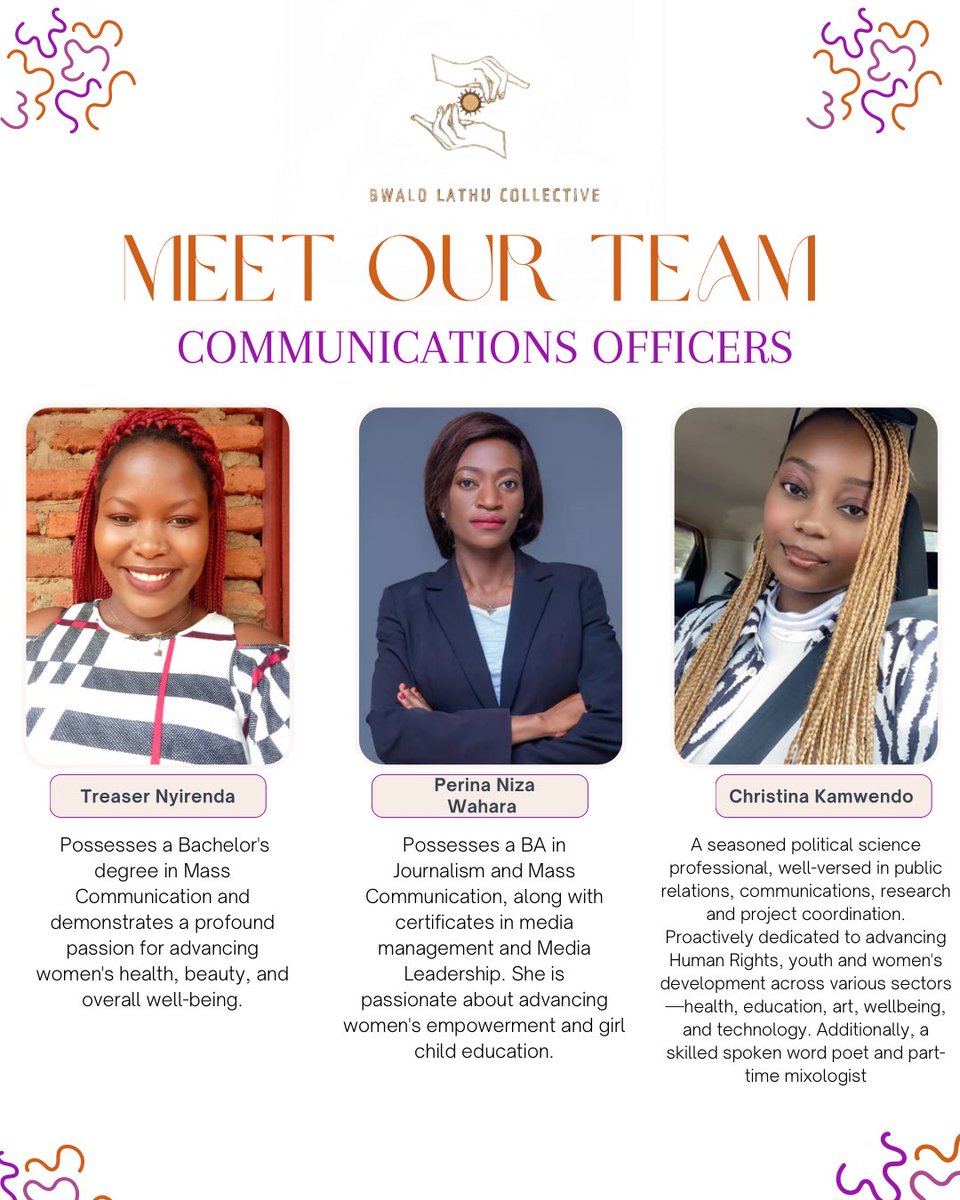 BWALO LATHU COLLECTIVE

MEET OUR TEAM

COMMUNICATIONS OFFICERS

Treaser Nyirenda

Possesses a Bachelor's degree in Mass Communication and demonstrates a profound passion for advancing women's health, beauty, and overall well-being.

Perina Niza Wahara

Possesses a BA in Journalism and Mass Communication, along with certificates in media management and Media Leadership. She is passionate about advancing women's empowerment and girl child education.

Christina Kamwendo

A seasoned political science professional, well-versed in public relations, communications, research and project coordination. Proactively dedicated to advancing Human Rights, youth and women's development across various sectors —health, education, art, wellbeing, and technology. Additionally, a skilled spoken word poet and part-time mixologist